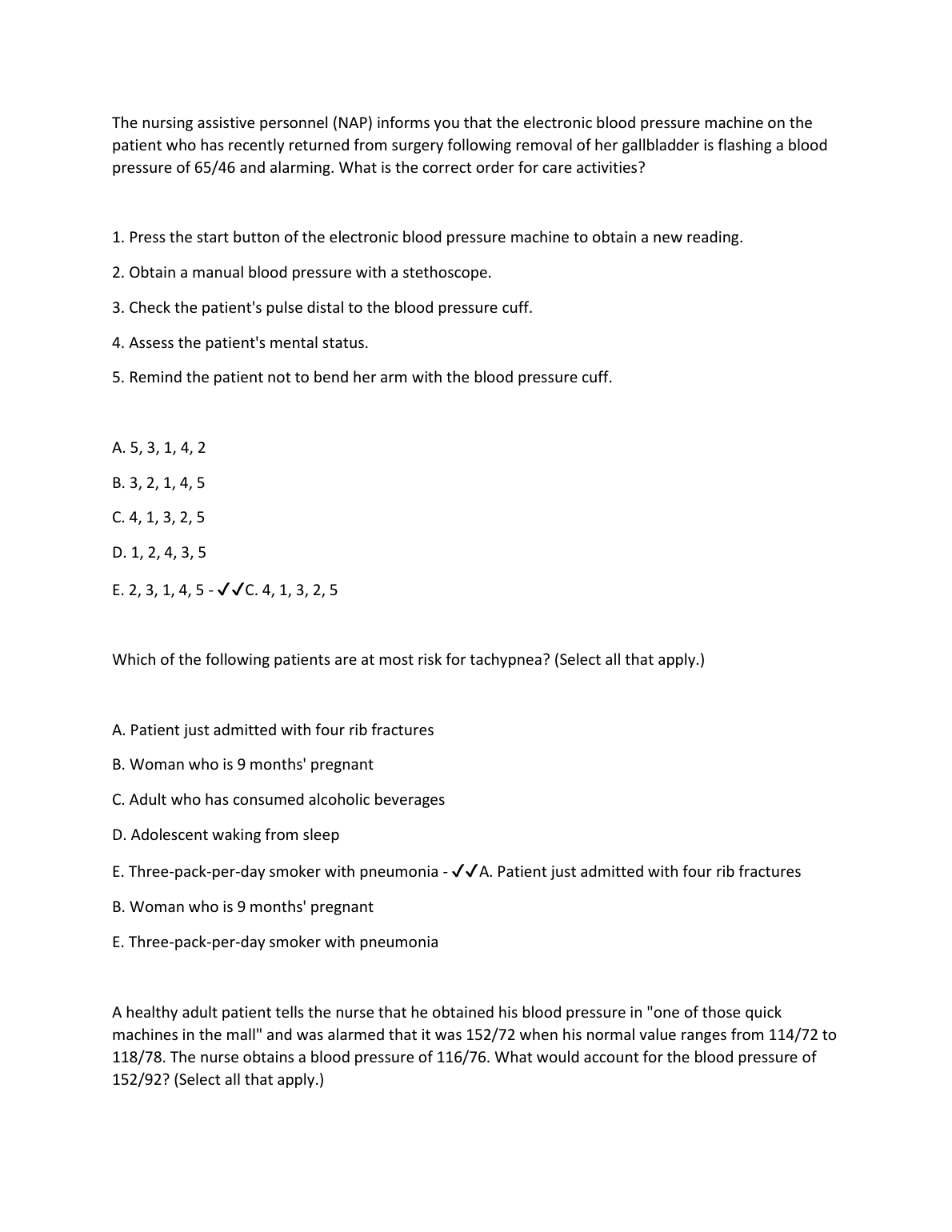 The nursing assistive personnel (NAP) informs you that the electronic blood pressure machine on the patient who has recently returned from surgery following removal of her gallbladder is flashing a blood pressure of 65/46 and alarming. What is the correct order for care activities?

1. Press the start button of the electronic blood pressure machine to obtain a new reading.

2. Obtain a manual blood pressure with a stethoscope.

3. Check the patient's pulse distal to the blood pressure cuff.

4. Assess the patient's mental status.

5. Remind the patient not to bend her arm with the blood pressure cuff.

A. 5, 3, 1, 4, 2

B. 3, 2, 1, 4, 5

C. 4, 1, 3, 2, 5

D. 1, 2, 4, 3, 5

E. 2, 3, 1, 4, 5 - ✓✓C. 4, 1, 3, 2, 5

Which of the following patients are at most risk for tachypnea? (Select all that apply.)

A. Patient just admitted with four rib fractures

B. Woman who is 9 months' pregnant

C. Adult who has consumed alcoholic beverages

D. Adolescent waking from sleep

E. Three-pack-per-day smoker with pneumonia - ✓✓A. Patient just admitted with four rib fractures

B. Woman who is 9 months' pregnant

E. Three-pack-per-day smoker with pneumonia

A healthy adult patient tells the nurse that he obtained his blood pressure in "one of those quick machines in the mall" and was alarmed that it was 152/72 when his normal value ranges from 114/72 to 118/78. The nurse obtains a blood pressure of 116/76. What would account for the blood pressure of 152/92? (Select all that apply.)